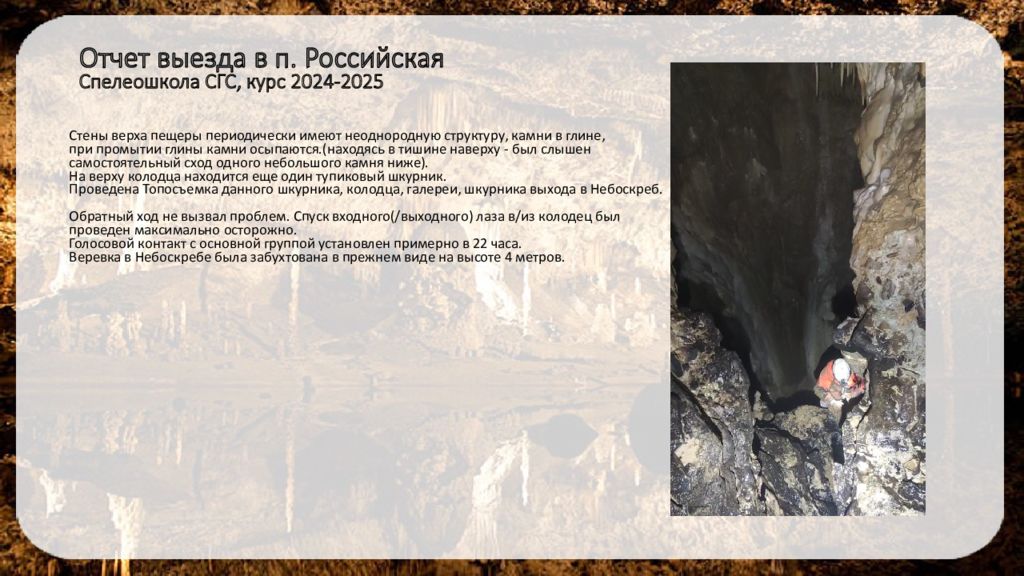 Отчет выезда в п. Российская
Спелеошкола СГС, курс 2024-2025

Стены верха пещеры периодически имеют неоднородную структуру, камни в глине, при промытии глины камни осыпаются.(находясь в тишине наверху - был слышен самостоятельный сход одного небольшого камня ниже).
На верху колодца находится еще один тупиковый шкурник.
Проведена Топосъемка данного шкурника, колодца, галереи, шкурника выхода в Небоскреб.

Обратный ход не вызвал проблем. Спуск входного(/выходного) лаза в/из колодец был проведен максимально осторожно.
Голосовой контакт с основной группой установлен примерно в 22 часа.
Веревка в Небоскребе была забухтована в прежнем виде на высоте 4 метров.